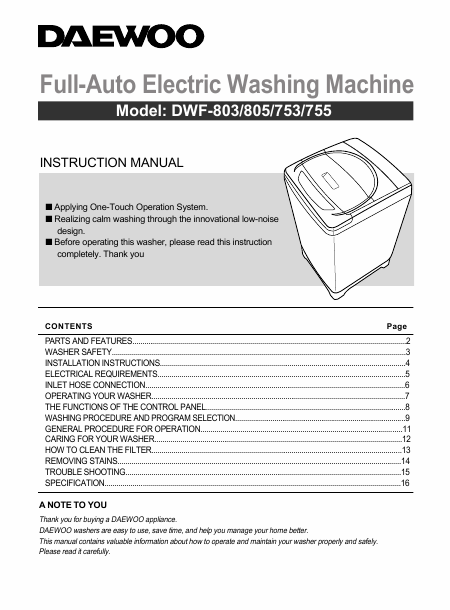 DAEWOO

Full-Auto Electric Washing Machine

Model: DWF-803/805/753/755

INSTRUCTION MANUAL

■ Applying One-Touch Operation System.
■ Realizing calm washing through the innovational low-noise design.
■ Before operating this washer, please read this instruction completely. Thank you

CONTENTS Page

PARTS AND FEATURES..........2
WASHER SAFETY..........3
INSTALLATION INSTRUCTIONS..........4
ELECTRICAL REQUIREMENTS..........5
INLET HOSE CONNECTION..........6
OPERATING YOUR WASHER..........7
THE FUNCTIONS OF THE CONTROL PANEL..........8
WASHING PROCEDURE AND PROGRAM SELECTION..........9
GENERAL PROCEDURE FOR OPERATION..........11
CARING FOR YOUR WASHER..........12
HOW TO CLEAN THE FILTER..........13
REMOVING STAINS..........14
TROUBLE SHOOTING..........15
SPECIFICATION..........16

A NOTE TO YOU

Thank you for buying a DAEWOO appliance.
DAEWOO washers are easy to use, save time, and help you manage your home better.
This manual contains valuable information about how to operate and maintain your washer properly and safely.
Please read it carefully.